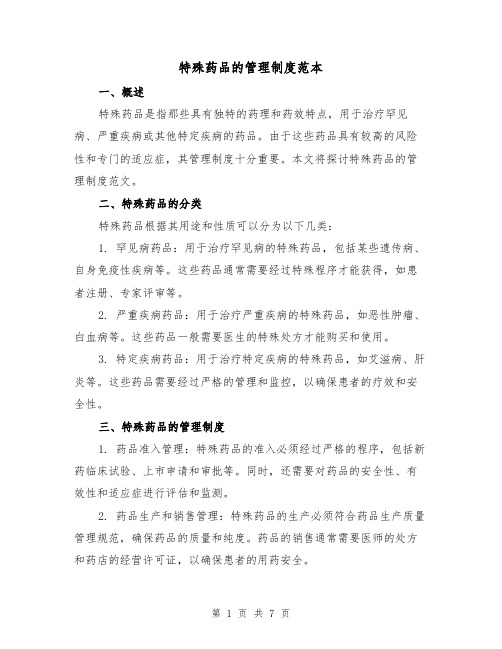 特殊药品的管理制度范本

一、概述

特殊药品是指那些具有独特的药理和药效特点，用于治疗罕见病、严重疾病或其他特定疾病的药品。由于这些药品具有较高的风险性和专门的适应症，其管理制度十分重要。本文将探讨特殊药品的管理制度范文。

二、特殊药品的分类

特殊药品根据其用途和性质可以分为以下几类：

1. 罕见病药品：用于治疗罕见病的特殊药品，包括某些遗传病、自身免疫性疾病等。这些药品通常需要经过特殊程序才能获得，如患者注册、专家评审等。

2. 严重疾病药品：用于治疗严重疾病的特殊药品，如恶性肿瘤、白血病等。这些药品一般需要医生的特殊处方才能购买和使用。

3. 特定疾病药品：用于治疗特定疾病的特殊药品，如艾滋病、肝炎等。这些药品需要经过严格的管理和监控，以确保患者的疗效和安全性。

三、特殊药品的管理制度

1. 药品准入管理：特殊药品的准入必须经过严格的程序，包括新药临床试验、上市申请和审批等。同时，还需要对药品的安全性、有效性和适应症进行评估和监测。

2. 药品生产和销售管理：特殊药品的生产必须符合药品生产质量管理规范，确保药品的质量和纯度。药品的销售通常需要医师的处方和药店的经营许可证，以确保患者的用药安全。

第 1 页 共 7 页